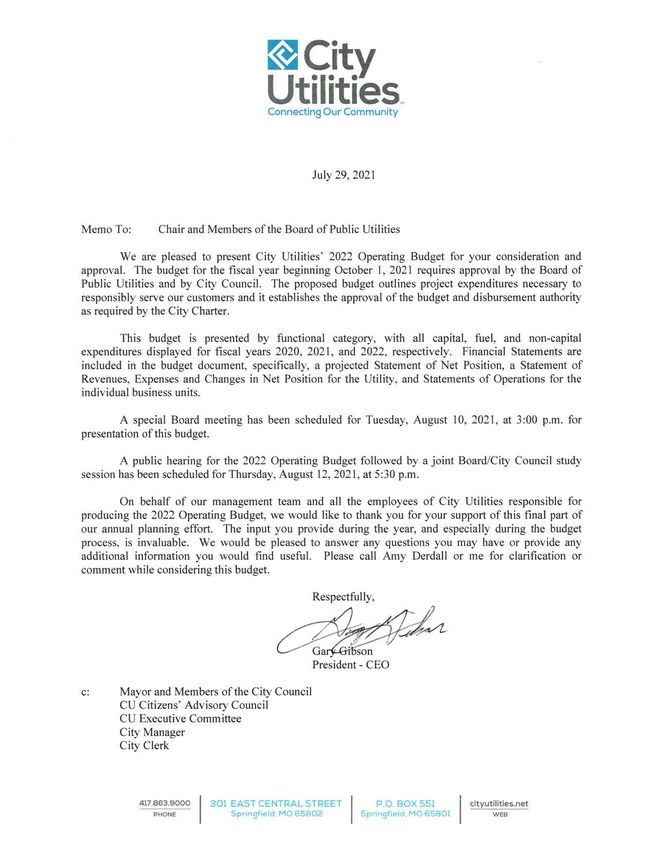 City Utilities
Connecting Our Community

July 29, 2021

Memo To: Chair and Members of the Board of Public Utilities

We are pleased to present City Utilities' 2022 Operating Budget for your consideration and approval. The budget for the fiscal year beginning October 1, 2021 requires approval by the Board of Public Utilities and by City Council. The proposed budget outlines project expenditures necessary to responsibly serve our customers and it establishes the approval of the budget and disbursement authority as required by the City Charter.

This budget is presented by functional category, with all capital, fuel, and non-capital expenditures displayed for fiscal years 2020, 2021, and 2022, respectively. Financial Statements are included in the budget document, specifically, a projected Statement of Net Position, a Statement of Revenues, Expenses and Changes in Net Position for the Utility, and Statements of Operations for the individual business units.

A special Board meeting has been scheduled for Tuesday, August 10, 2021, at 3:00 p.m. for presentation of this budget.

A public hearing for the 2022 Operating Budget followed by a joint Board/City Council study session has been scheduled for Thursday, August 12, 2021, at 5:30 p.m.

On behalf of our management team and all the employees of City Utilities responsible for producing the 2022 Operating Budget, we would like to thank you for your support of this final part of our annual planning effort. The input you provide during the year, and especially during the budget process, is invaluable. We would be pleased to answer any questions you may have or provide any additional information you would find useful. Please call Amy Derdall or me for clarification or comment while considering this budget.

Respectfully,

Gary Gibson
Gary Gibson
President - CEO

c: Mayor and Members of the City Council
CU Citizens' Advisory Council
CU Executive Committee
City Manager
City Clerk

417.863.9000
PHONE
301 EAST CENTRAL STREET
Springfield, MO 65802
P.O. BOX 551
Springfield, MO 65801
cityutilities.net
WEB